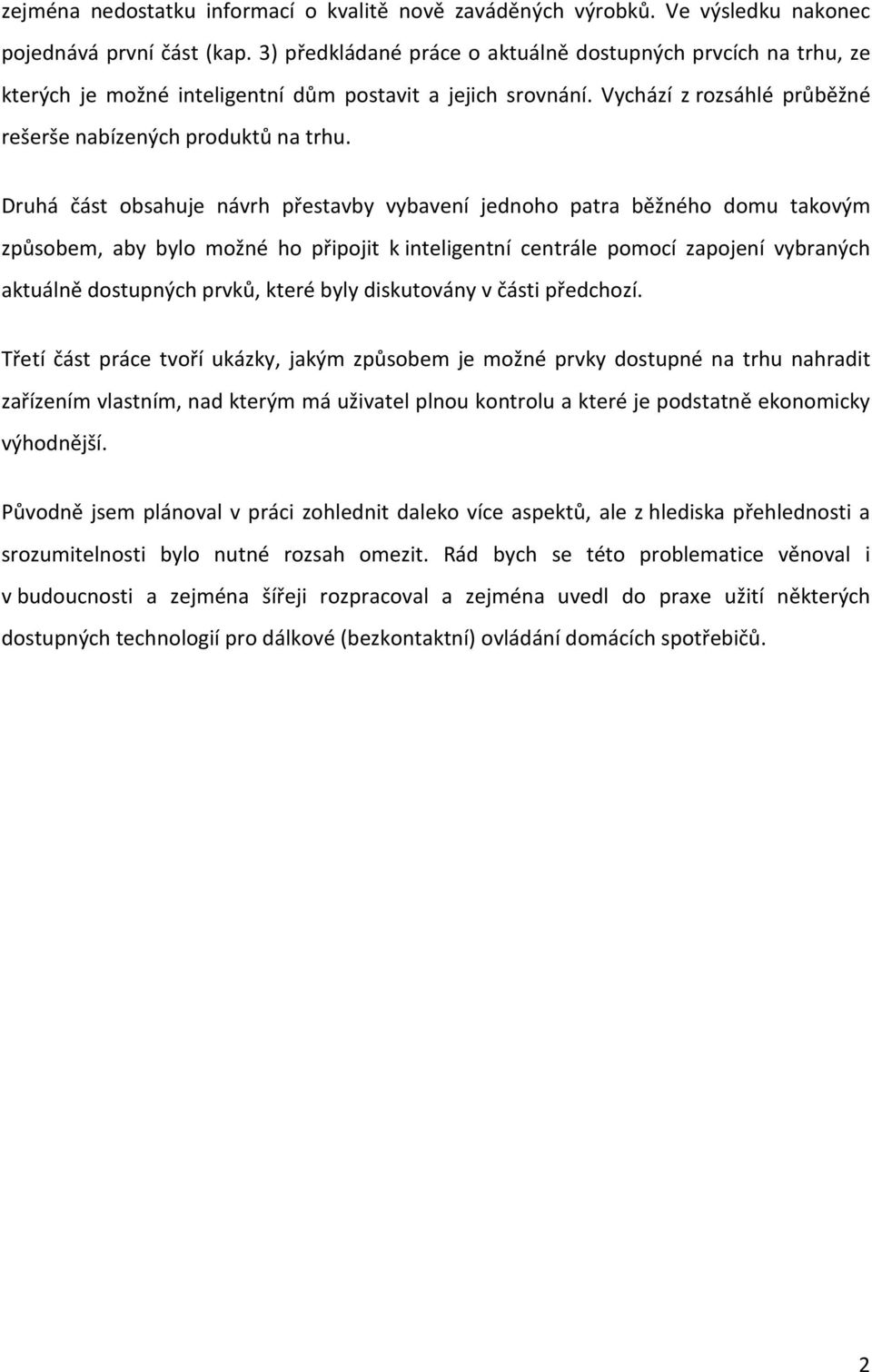 zejména nedostatku informací o kvalitě nově zaváděných výrobků. Ve výsledku nakonec pojednává první část (kap. 3) předkládané práce o aktuálně dostupných prvcích na trhu, ze kterých je možné inteligentní dům postavit a jejich srovnání. Vychází z rozsáhlé průběžné rešerše nabízených produktů na trhu.

Druhá část obsahuje návrh přestavby vybavení jednoho patra běžného domu takovým způsobem, aby bylo možné ho připojit k inteligentní centrále pomocí zapojení vybraných aktuálně dostupných prvků, které byly diskutovány v části předchozí.

Třetí část práce tvoří ukázky, jakým způsobem je možné prvky dostupné na trhu nahradit zařízením vlastním, nad kterým má uživatel plnou kontrolu a které je podstatně ekonomicky výhodnější.

Původně jsem plánoval v práci zohlednit daleko více aspektů, ale z hlediska přehlednosti a srozumitelnosti bylo nutné rozsah omezit. Rád bych se této problematice věnoval i v budoucnosti a zejména šířeji rozpracoval a zejména uvedl do praxe užití některých dostupných technologií pro dálkové (bezkontaktní) ovládání domácích spotřebičů.

2